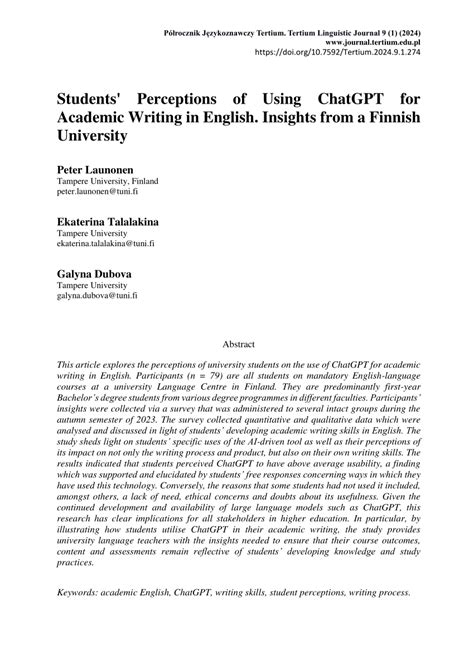 Półrocznik Językoznawczy Tertium. Tertium Linguistic Journal 9 (1) (2024)
www.journal.tertium.edu.pl
https://doi.org/10.7592/Tertium.2024.9.1.274

Students' Perceptions of Using ChatGPT for Academic Writing in English. Insights from a Finnish University

Peter Launonen
Tampere University, Finland
peter.launonen@tuni.fi

Ekaterina Talalakina
Tampere University
ekaterina.talalakina@tuni.fi

Galyna Dubova
Tampere University
galyna.dubova@tuni.fi

Abstract

This article explores the perceptions of university students on the use of ChatGPT for academic writing in English. Participants (n = 79) are all students on mandatory English-language courses at a university Language Centre in Finland. They are predominantly first-year Bachelor's degree students from various degree programmes in different faculties. Participants' insights were collected via a survey that was administered to several intact groups during the autumn semester of 2023. The survey collected quantitative and qualitative data which were analysed and discussed in light of students' developing academic writing skills in English. The study sheds light on students' specific uses of the AI-driven tool as well as their perceptions of its impact on not only the writing process and product, but also on their own writing skills. The results indicated that students perceived ChatGPT to have above average usability, a finding which was supported and elucidated by students' free responses concerning ways in which they have used this technology. Conversely, the reasons that some students had not used it included, amongst others, a lack of need, ethical concerns and doubts about its usefulness. Given the continued development and availability of large language models such as ChatGPT, this research has clear implications for all stakeholders in higher education. In particular, by illustrating how students utilise ChatGPT in their academic writing, the study provides university language teachers with the insights needed to ensure that their course outcomes, content and assessments remain reflective of students' developing knowledge and study practices.

Keywords: academic English, ChatGPT, writing skills, student perceptions, writing process.